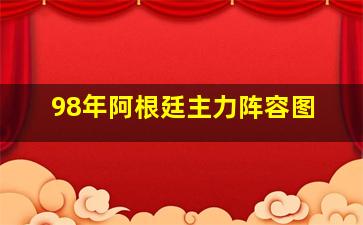 98年阿根廷主力阵容图